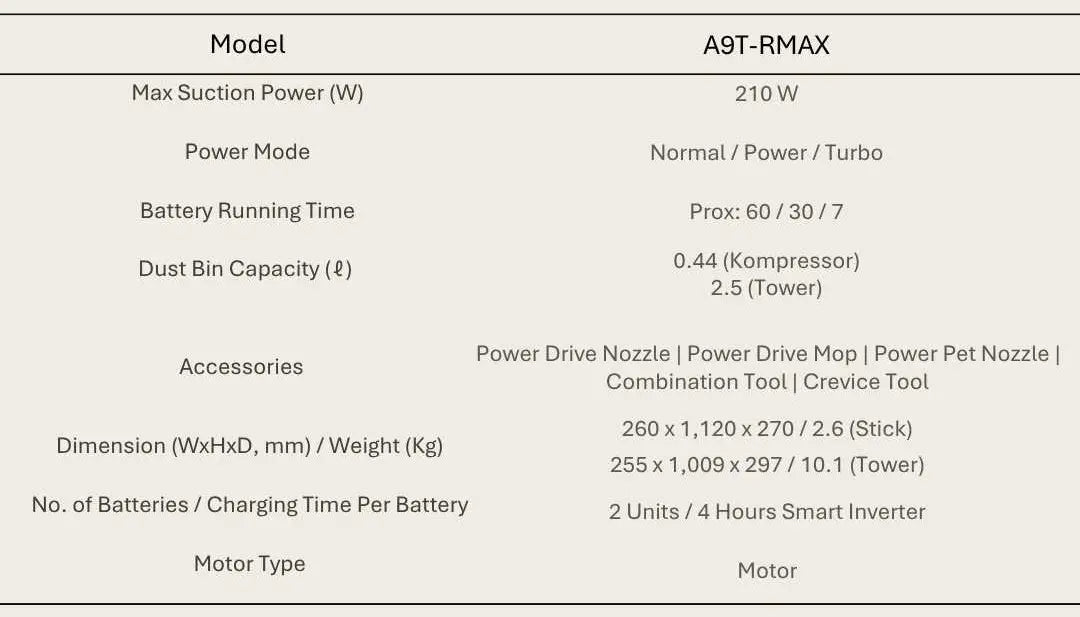 | Model | A9T-RMAX |
|---|---|
| Max Suction Power (W) | 210 W |
| Power Mode | Normal / Power / Turbo |
| Battery Running Time | Prox: 60 / 30 / 7 |
| Dust Bin Capacity (ℓ) | 0.44 (Kompressor) 2.5 (Tower) |
| Accessories | Power Drive Nozzle \| Power Drive Mop \| Power Pet Nozzle \| Combination Tool \| Crevice Tool |
| Dimension (WxHxD, mm) / Weight (Kg) | 260 x 1,120 x 270 / 2.6 (Stick) 255 x 1,009 x 297 / 10.1 (Tower) |
| No. of Batteries / Charging Time Per Battery | 2 Units / 4 Hours Smart Inverter |
| Motor Type | Motor |